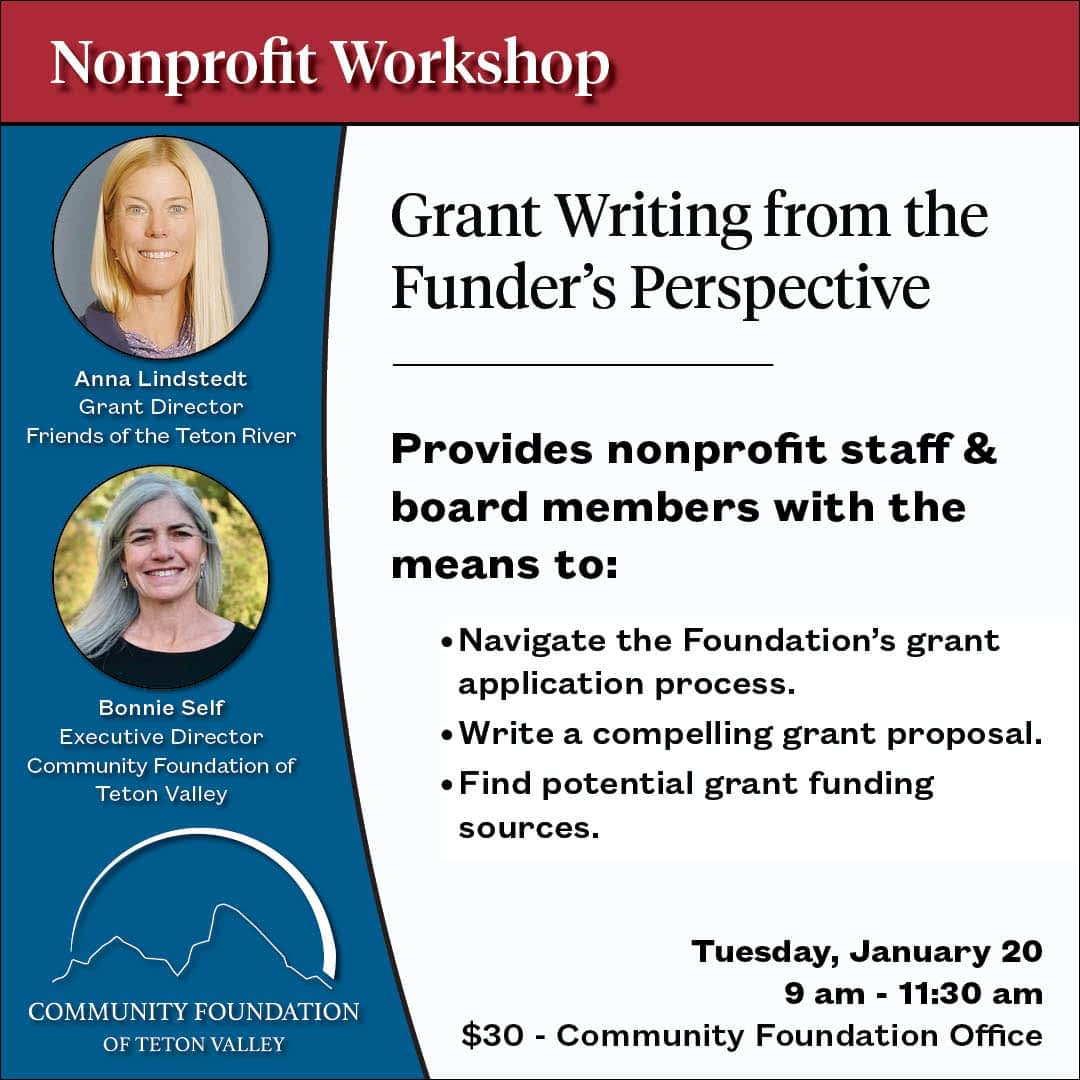 Nonprofit Workshop

Anna Lindstedt
Grant Director
Friends of the Teton River

Bonnie Self
Executive Director
Community Foundation of Teton Valley

COMMUNITY FOUNDATION
OF TETON VALLEY

Grant Writing from the Funder's Perspective

Provides nonprofit staff & board members with the means to:

• Navigate the Foundation's grant application process.
• Write a compelling grant proposal.
• Find potential grant funding sources.

Tuesday, January 20
9 am - 11:30 am
\$30 - Community Foundation Office